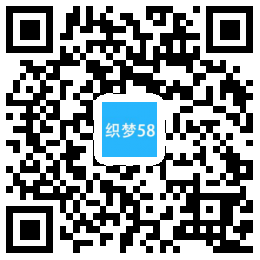 织梦58